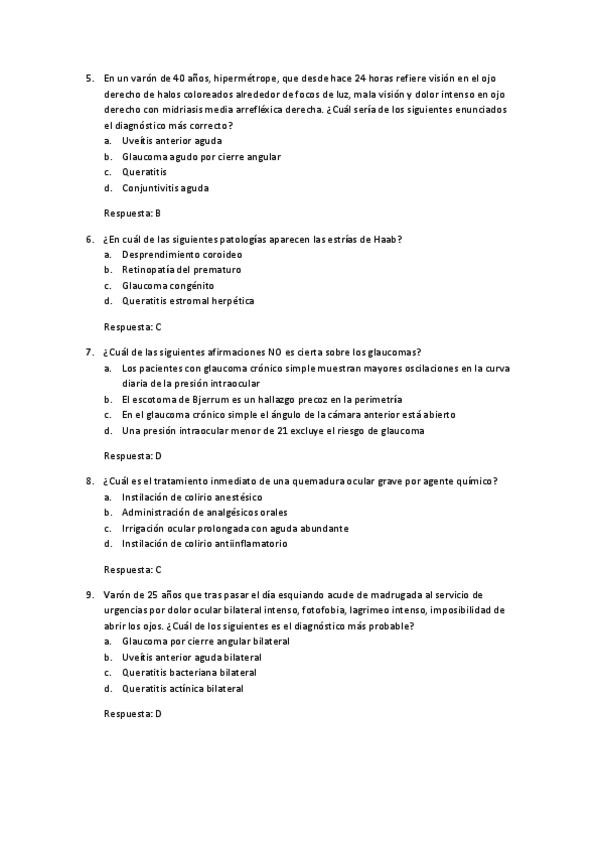 5. En un varón de 40 años, hipermétrope, que desde hace 24 horas refiere visión en el ojo derecho de halos coloreados alrededor de focos de luz, mala visión y dolor intenso en ojo derecho con midriasis media arrefléxica derecha. ¿Cuál sería de los siguientes enunciados el diagnóstico más correcto?
a. Uveítis anterior aguda
b. Glaucoma agudo por cierre angular
c. Queratitis
d. Conjuntivitis aguda

Respuesta: B

6. ¿En cuál de las siguientes patologías aparecen las estrías de Haab?
a. Desprendimiento coroideo
b. Retinopatía del prematuro
c. Glaucoma congénito
d. Queratitis estromal herpética

Respuesta: C

7. ¿Cuál de las siguientes afirmaciones NO es cierta sobre los glaucomas?
a. Los pacientes con glaucoma crónico simple muestran mayores oscilaciones en la curva diaria de la presión intraocular
b. El escotoma de Bjerrum es un hallazgo precoz en la perimetría
c. En el glaucoma crónico simple el ángulo de la cámara anterior está abierto
d. Una presión intraocular menor de 21 excluye el riesgo de glaucoma

Respuesta: D

8. ¿Cuál es el tratamiento inmediato de una quemadura ocular grave por agente químico?
a. Instilación de colirio anestésico
b. Administración de analgésicos orales
c. Irrigación ocular prolongada con aguda abundante
d. Instilación de colirio antiinflamatorio

Respuesta: C

9. Varón de 25 años que tras pasar el día esquiando acude de madrugada al servicio de urgencias por dolor ocular bilateral intenso, fotofobia, lagrimeo intenso, imposibilidad de abrir los ojos. ¿Cuál de los siguientes es el diagnóstico más probable?
a. Glaucoma por cierre angular bilateral
b. Uveítis anterior aguda bilateral
c. Queratitis bacteriana bilateral
d. Queratitis actínica bilateral

Respuesta: D